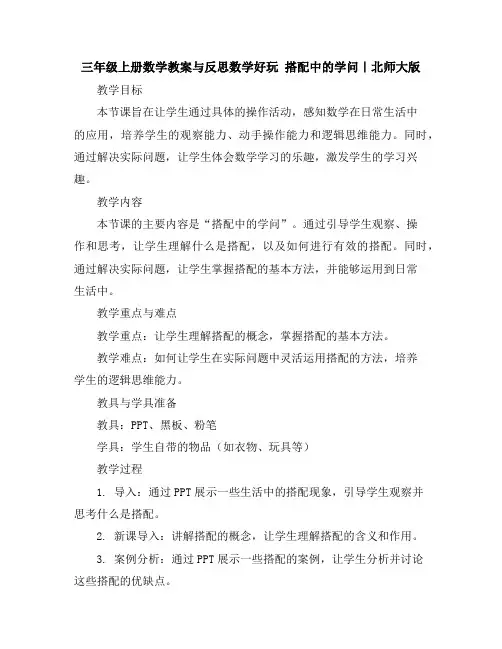 三年级上册数学教案与反思数学好玩 搭配中的学问丨北师大版

教学目标

本节课旨在让学生通过具体的操作活动，感知数学在日常生活中的应用，培养学生的观察能力、动手操作能力和逻辑思维能力。同时，通过解决实际问题，让学生体会数学学习的乐趣，激发学生的学习兴趣。

教学内容

本节课的主要内容是“搭配中的学问”。通过引导学生观察、操作和思考，让学生理解什么是搭配，以及如何进行有效的搭配。同时，通过解决实际问题，让学生掌握搭配的基本方法，并能够运用到日常生活中。

教学重点与难点

教学重点：让学生理解搭配的概念，掌握搭配的基本方法。

教学难点：如何让学生在实际问题中灵活运用搭配的方法，培养学生的逻辑思维能力。

教具与学具准备

教具：PPT、黑板、粉笔

学具：学生自带的物品（如衣物、玩具等）

教学过程

1. 导入：通过PPT展示一些生活中的搭配现象，引导学生观察并思考什么是搭配。

2. 新课导入：讲解搭配的概念，让学生理解搭配的含义和作用。

3. 案例分析：通过PPT展示一些搭配的案例，让学生分析并讨论这些搭配的优缺点。